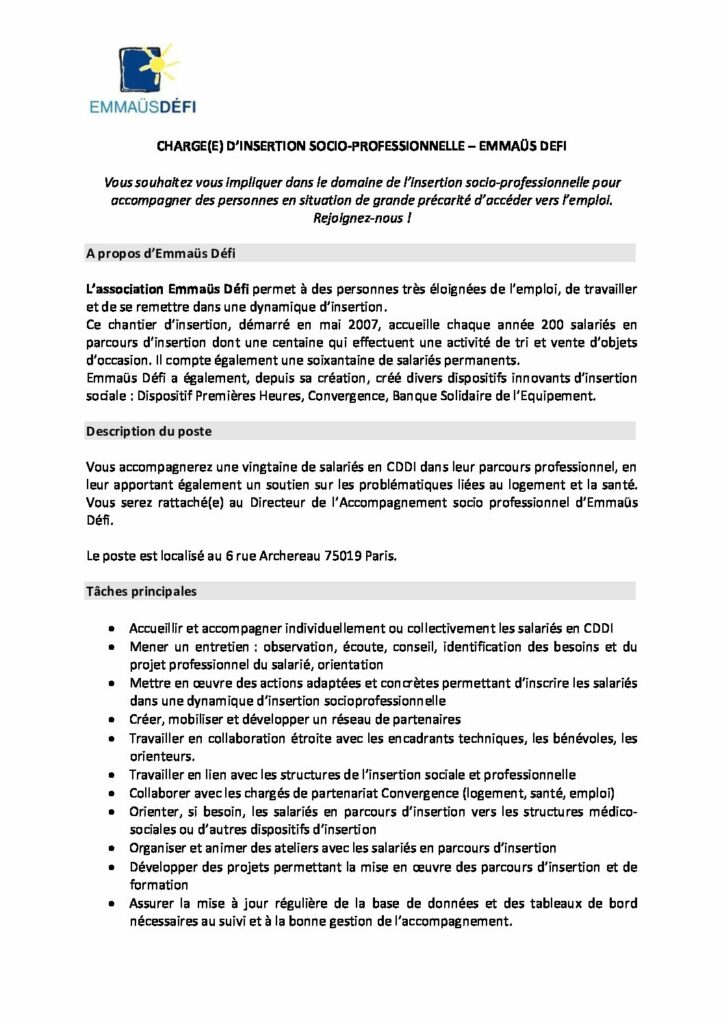 EMMAÜSDÉFI

CHARGE(E) D'INSERTION SOCIO-PROFESSIONNELLE – EMMAÜS DEFI

Vous souhaitez vous impliquer dans le domaine de l'insertion socio-professionnelle pour accompagner des personnes en situation de grande précarité d'accéder vers l'emploi. Rejoignez-nous !

A propos d'Emmaüs Défi

L'association Emmaüs Défi permet à des personnes très éloignées de l'emploi, de travailler et de se remettre dans une dynamique d'insertion.
Ce chantier d'insertion, démarré en mai 2007, accueille chaque année 200 salariés en parcours d'insertion dont une centaine qui effectuent une activité de tri et vente d'objets d'occasion. Il compte également une soixantaine de salariés permanents.
Emmaüs Défi a également, depuis sa création, créé divers dispositifs innovants d'insertion sociale : Dispositif Premières Heures, Convergence, Banque Solidaire de l'Equipement.

Description du poste

Vous accompagnerez une vingtaine de salariés en CDDI dans leur parcours professionnel, en leur apportant également un soutien sur les problématiques liées au logement et la santé. Vous serez rattaché(e) au Directeur de l'Accompagnement socio professionnel d'Emmaüs Défi.

Le poste est localisé au 6 rue Archereau 75019 Paris.

Tâches principales

• Accueillir et accompagner individuellement ou collectivement les salariés en CDDI
• Mener un entretien : observation, écoute, conseil, identification des besoins et du projet professionnel du salarié, orientation
• Mettre en œuvre des actions adaptées et concrètes permettant d'inscrire les salariés dans une dynamique d'insertion socioprofessionnelle
• Créer, mobiliser et développer un réseau de partenaires
• Travailler en collaboration étroite avec les encadrants techniques, les bénévoles, les orienteurs.
• Travailler en lien avec les structures de l'insertion sociale et professionnelle
• Collaborer avec les chargés de partenariat Convergence (logement, santé, emploi)
• Orienter, si besoin, les salariés en parcours d'insertion vers les structures médico-sociales ou d'autres dispositifs d'insertion
• Organiser et animer des ateliers avec les salariés en parcours d'insertion
• Développer des projets permettant la mise en œuvre des parcours d'insertion et de formation
• Assurer la mise à jour régulière de la base de données et des tableaux de bord nécessaires au suivi et à la bonne gestion de l'accompagnement.